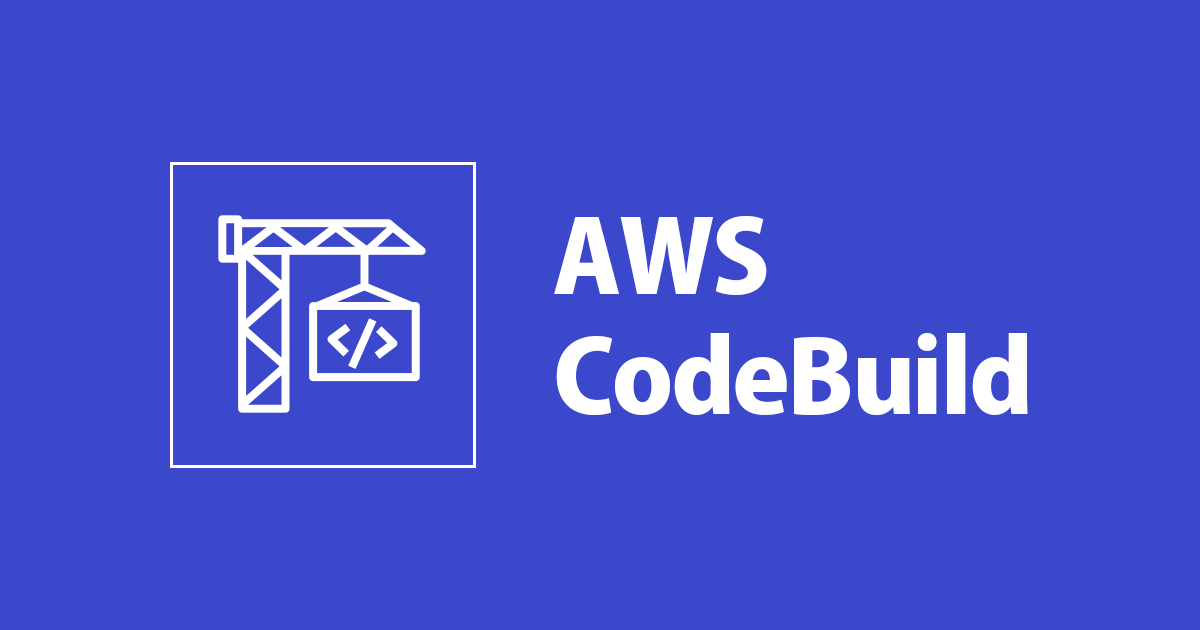 </>

AWS
CodeBuild